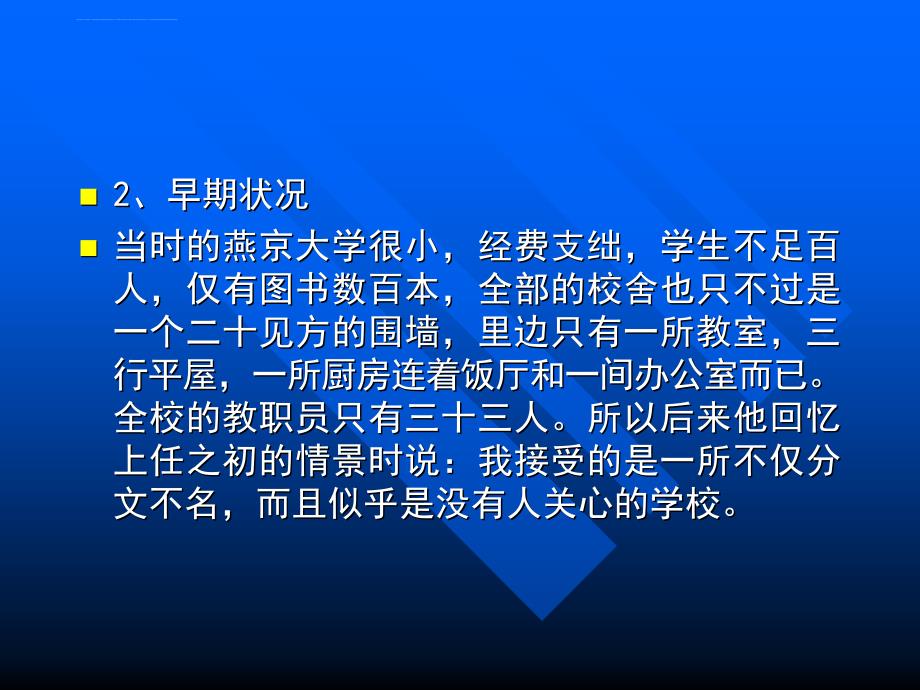 2、早期状况

当时的燕京大学很小，经费支绌，学生不足百人，仅有图书数百本，全部的校舍也只不过是一个二十见方的围墙，里边只有一所教室，三行平屋，一所厨房连着饭厅和一间办公室而已。全校的教职员只有三十三人。所以后来他回忆上任之初的情景时说：我接受的是一所不仅分文不名，而且似乎是没有人关心的学校。